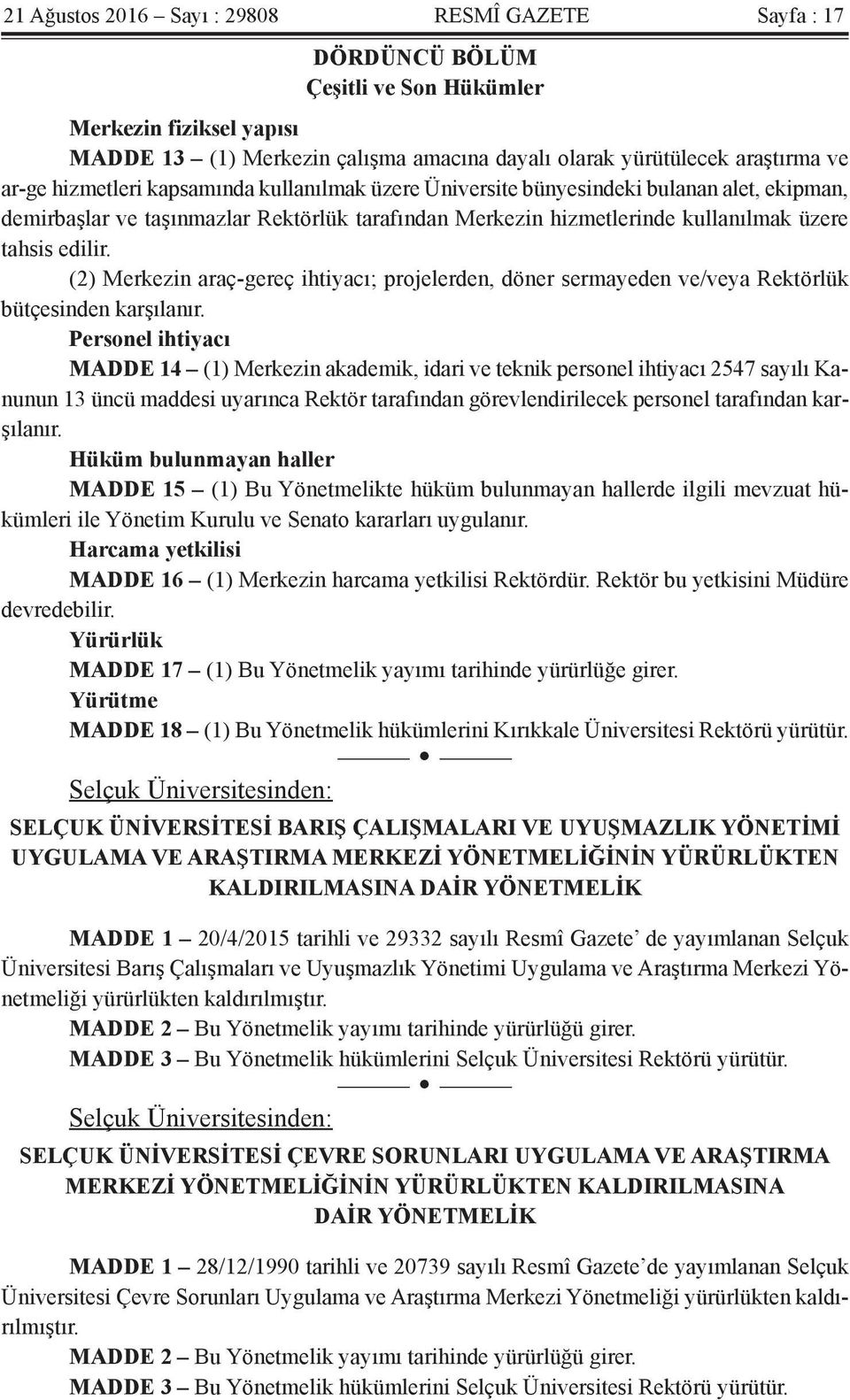 21 Ağustos 2016 – Sayı : 29808 RESMÎ GAZETE Sayfa : 17

DÖRDÜNCÜ BÖLÜM
Çeşitli ve Son Hükümler

Merkezin fiziksel yapısı

MADDE 13 – (1) Merkezin çalışma amacına dayalı olarak yürütülecek araştırma ve ar-ge hizmetleri kapsamında kullanılmak üzere Üniversite bünyesindeki bulanan alet, ekipman, demirbaşlar ve taşınmazlar Rektörlük tarafından Merkezin hizmetlerinde kullanılmak üzere tahsis edilir.

(2) Merkezin araç-gereç ihtiyacı; projelerden, döner sermayeden ve/veya Rektörlük bütçesinden karşılanır.

Personel ihtiyacı

MADDE 14 – (1) Merkezin akademik, idari ve teknik personel ihtiyacı 2547 sayılı Kanunun 13 üncü maddesi uyarınca Rektör tarafından görevlendirilecek personel tarafından karşılanır.

Hüküm bulunmayan haller

MADDE 15 – (1) Bu Yönetmelikte hüküm bulunmayan hallerde ilgili mevzuat hükümleri ile Yönetim Kurulu ve Senato kararları uygulanır.

Harcama yetkilisi

MADDE 16 – (1) Merkezin harcama yetkilisi Rektördür. Rektör bu yetkisini Müdüre devredebilir.

Yürürlük

MADDE 17 – (1) Bu Yönetmelik yayımı tarihinde yürürlüğe girer.

Yürütme

MADDE 18 – (1) Bu Yönetmelik hükümlerini Kırıkkale Üniversitesi Rektörü yürütür.

Selçuk Üniversitesinden:

SELÇUK ÜNİVERSİTESİ BARIŞ ÇALIŞMALARI VE UYUŞMAZLIK YÖNETİMİ UYGULAMA VE ARAŞTIRMA MERKEZİ YÖNETMELİĞİNİN YÜRÜRLÜKTEN KALDIRILMASINA DAİR YÖNETMELİK

MADDE 1 – 20/4/2015 tarihli ve 29332 sayılı Resmî Gazete’ de yayımlanan Selçuk Üniversitesi Barış Çalışmaları ve Uyuşmazlık Yönetimi Uygulama ve Araştırma Merkezi Yönetmeliği yürürlükten kaldırılmıştır.

MADDE 2 – Bu Yönetmelik yayımı tarihinde yürürlüğü girer.

MADDE 3 – Bu Yönetmelik hükümlerini Selçuk Üniversitesi Rektörü yürütür.

Selçuk Üniversitesinden:

SELÇUK ÜNİVERSİTESİ ÇEVRE SORUNLARI UYGULAMA VE ARAŞTIRMA MERKEZİ YÖNETMELİĞİNİN YÜRÜRLÜKTEN KALDIRILMASINA DAİR YÖNETMELİK

MADDE 1 – 28/12/1990 tarihli ve 20739 sayılı Resmî Gazete’de yayımlanan Selçuk Üniversitesi Çevre Sorunları Uygulama ve Araştırma Merkezi Yönetmeliği yürürlükten kaldırılmıştır.

MADDE 2 – Bu Yönetmelik yayımı tarihinde yürürlüğü girer.

MADDE 3 – Bu Yönetmelik hükümlerini Selçuk Üniversitesi Rektörü yürütür.